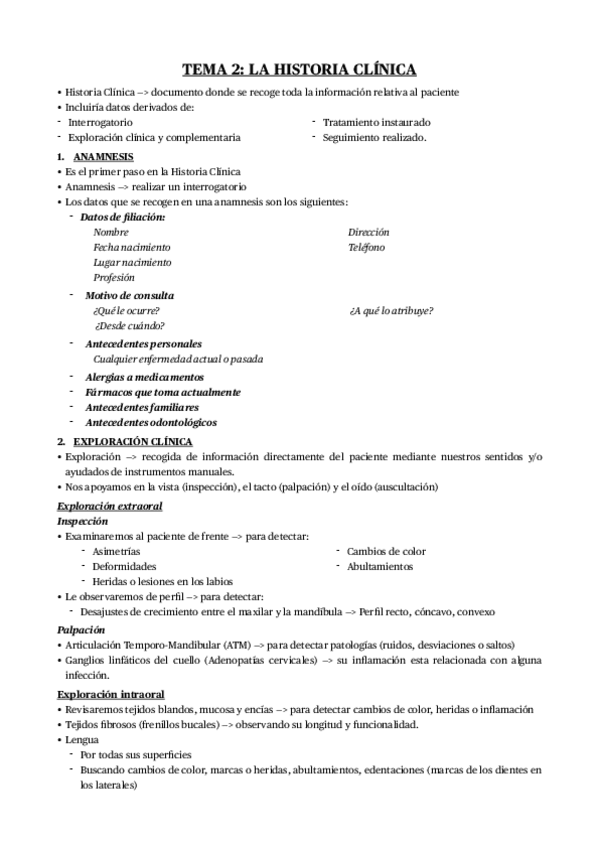 TEMA 2: LA HISTORIA CLÍNICA

• Historia Clínica –> documento donde se recoge toda la información relativa al paciente
• Incluiría datos derivados de:
- Interrogatorio
- Exploración clínica y complementaria
- Tratamiento instaurado
- Seguimiento realizado.

1. ANAMNESIS
• Es el primer paso en la Historia Clínica
• Anamnesis –> realizar un interrogatorio
• Los datos que se recogen en una anamnesis son los siguientes:
- Datos de filiación:
Nombre
Fecha nacimiento
Lugar nacimiento
Profesión
Dirección
Teléfono
- Motivo de consulta
¿Qué le ocurre?
¿Desde cuándo?
¿A qué lo atribuye?
- Antecedentes personales
Cualquier enfermedad actual o pasada
- Alergias a medicamentos
- Fármacos que toma actualmente
- Antecedentes familiares
- Antecedentes odontológicos

2. EXPLORACIÓN CLÍNICA
• Exploración –> recogida de información directamente del paciente mediante nuestros sentidos y/o ayudados de instrumentos manuales.
• Nos apoyamos en la vista (inspección), el tacto (palpación) y el oído (auscultación)

Exploración extraoral
Inspección
• Examinaremos al paciente de frente –> para detectar:
- Asimetrías
- Deformidades
- Heridas o lesiones en los labios
- Cambios de color
- Abultamientos
• Le observaremos de perfil –> para detectar:
- Desajustes de crecimiento entre el maxilar y la mandíbula –> Perfil recto, cóncavo, convexo

Palpación
• Articulación Temporo-Mandibular (ATM) –> para detectar patologías (ruidos, desviaciones o saltos)
• Ganglios linfáticos del cuello (Adenopatías cervicales) –> su inflamación esta relacionada con alguna infección.

Exploración intraoral
• Revisaremos tejidos blandos, mucosa y encías –> para detectar cambios de color, heridas o inflamación
• Tejidos fibrosos (frenillos bucales) –> observando su longitud y funcionalidad.
• Lengua
- Por todas sus superficies
- Buscando cambios de color, marcas o heridas, abultamientos, edentaciones (marcas de los dientes en los laterales)